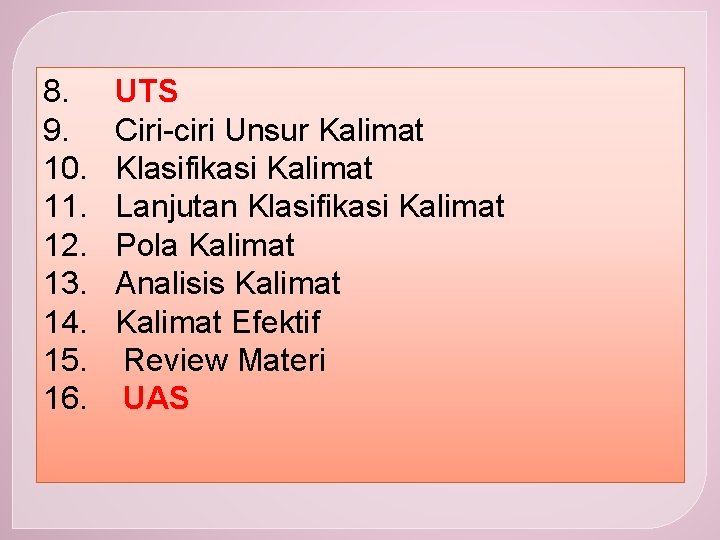 8. UTS
9. Ciri-ciri Unsur Kalimat
10. Klasifikasi Kalimat
11. Lanjutan Klasifikasi Kalimat
12. Pola Kalimat
13. Analisis Kalimat
14. Kalimat Efektif
15. Review Materi
16. UAS